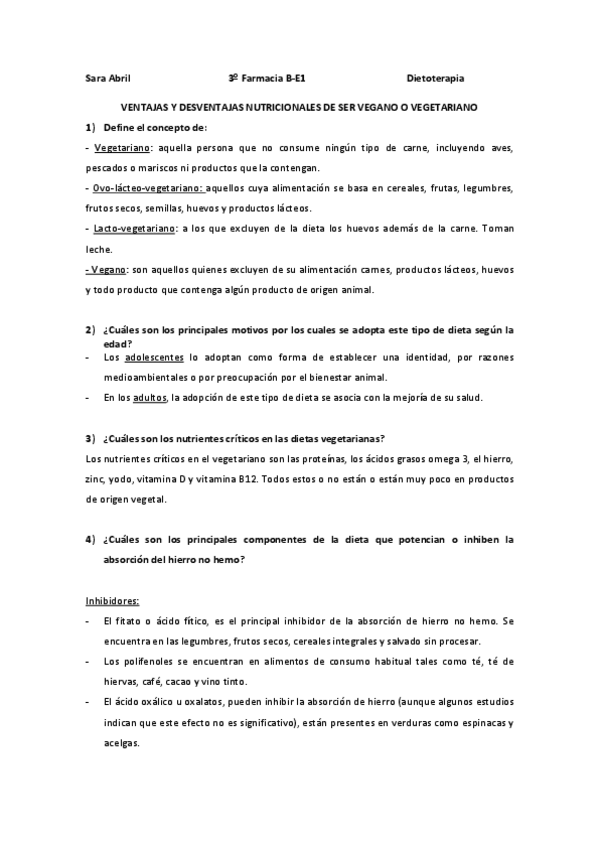 Sara Abril 3º Farmacia B-E1 Dietoterapia

VENTAJAS Y DESVENTAJAS NUTRICIONALES DE SER VEGANO O VEGETARIANO

1) Define el concepto de:

- Vegetariano: aquella persona que no consume ningún tipo de carne, incluyendo aves, pescados o mariscos ni productos que la contengan.

- Ovo-lácteo-vegetariano: aquellos cuya alimentación se basa en cereales, frutas, legumbres, frutos secos, semillas, huevos y productos lácteos.

- Lacto-vegetariano: a los que excluyen de la dieta los huevos además de la carne. Toman leche.

- Vegano: son aquellos quienes excluyen de su alimentación carnes, productos lácteos, huevos y todo producto que contenga algún producto de origen animal.

2) ¿Cuáles son los principales motivos por los cuales se adopta este tipo de dieta según la edad?

- Los adolescentes lo adoptan como forma de establecer una identidad, por razones medioambientales o por preocupación por el bienestar animal.

- En los adultos, la adopción de este tipo de dieta se asocia con la mejoría de su salud.

3) ¿Cuáles son los nutrientes críticos en las dietas vegetarianas?

Los nutrientes críticos en el vegetariano son las proteínas, los ácidos grasos omega 3, el hierro, zinc, yodo, vitamina D y vitamina B12. Todos estos o no están o están muy poco en productos de origen vegetal.

4) ¿Cuáles son los principales componentes de la dieta que potencian o inhiben la absorción del hierro no hemo?

Inhibidores:

- El fitato o ácido fítico, es el principal inhibidor de la absorción de hierro no hemo. Se encuentra en las legumbres, frutos secos, cereales integrales y salvado sin procesar.

- Los polifenoles se encuentran en alimentos de consumo habitual tales como té, té de hiervas, café, cacao y vino tinto.

- El ácido oxálico u oxalatos, pueden inhibir la absorción de hierro (aunque algunos estudios indican que este efecto no es significativo), están presentes en verduras como espinacas y acelgas.